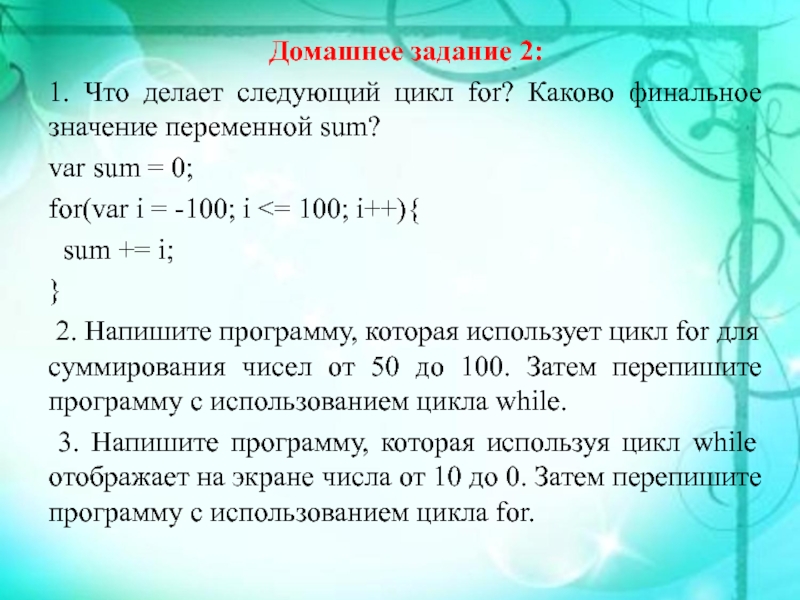 Домашнее задание 2:

1. Что делает следующий цикл for? Каково финальное значение переменной sum?

var sum = 0;

for(var i = -100; i <= 100; i++){

sum += i;

}

2. Напишите программу, которая использует цикл for для суммирования чисел от 50 до 100. Затем перепишите программу с использованием цикла while.

3. Напишите программу, которая используя цикл while отображает на экране числа от 10 до 0. Затем перепишите программу с использованием цикла for.